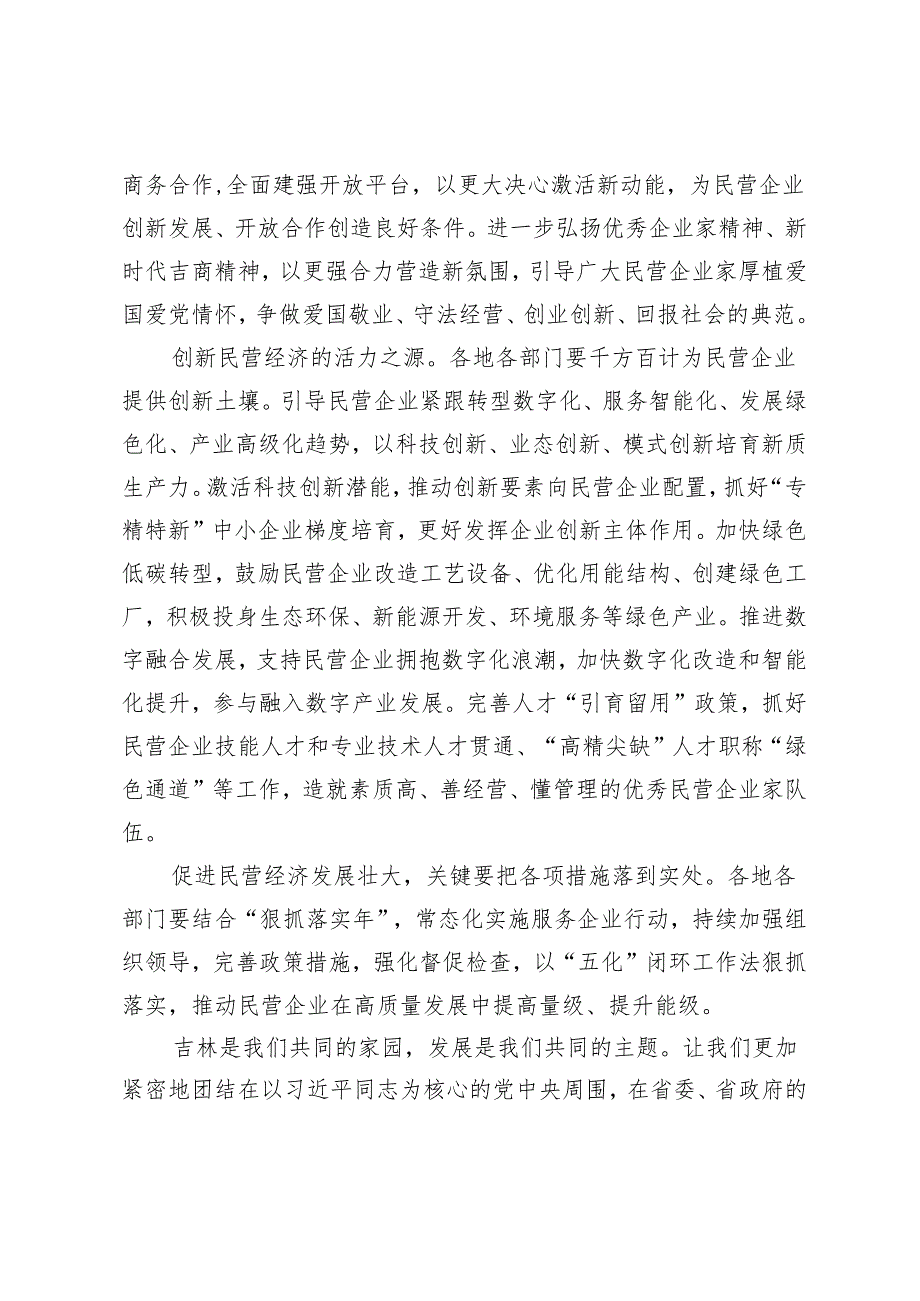 商务合作,全面建强开放平台，以更大决心激活新动能，为民营企业创新发展、开放合作创造良好条件。进一步弘扬优秀企业家精神、新时代吉商精神，以更强合力营造新氛围，引导广大民营企业家厚植爱国爱党情怀，争做爱国敬业、守法经营、创业创新、回报社会的典范。

创新民营经济的活力之源。各地各部门要千方百计为民营企业提供创新土壤。引导民营企业紧跟转型数字化、服务智能化、发展绿色化、产业高级化趋势，以科技创新、业态创新、模式创新培育新质生产力。激活科技创新潜能，推动创新要素向民营企业配置，抓好“专精特新”中小企业梯度培育，更好发挥企业创新主体作用。加快绿色低碳转型，鼓励民营企业改造工艺设备、优化用能结构、创建绿色工厂，积极投身生态环保、新能源开发、环境服务等绿色产业。推进数字融合发展，支持民营企业拥抱数字化浪潮，加快数字化改造和智能化提升，参与融入数字产业发展。完善人才“引育留用”政策，抓好民营企业技能人才和专业技术人才贯通、“高精尖缺”人才职称“绿色通道”等工作，造就素质高、善经营、懂管理的优秀民营企业家队伍。

促进民营经济发展壮大，关键要把各项措施落到实处。各地各部门要结合“狠抓落实年”，常态化实施服务企业行动，持续加强组织领导，完善政策措施，强化督促检查，以“五化”闭环工作法狠抓落实，推动民营企业在高质量发展中提高量级、提升能级。

吉林是我们共同的家园，发展是我们共同的主题。让我们更加紧密地团结在以习近平同志为核心的党中央周围，在省委、省政府的